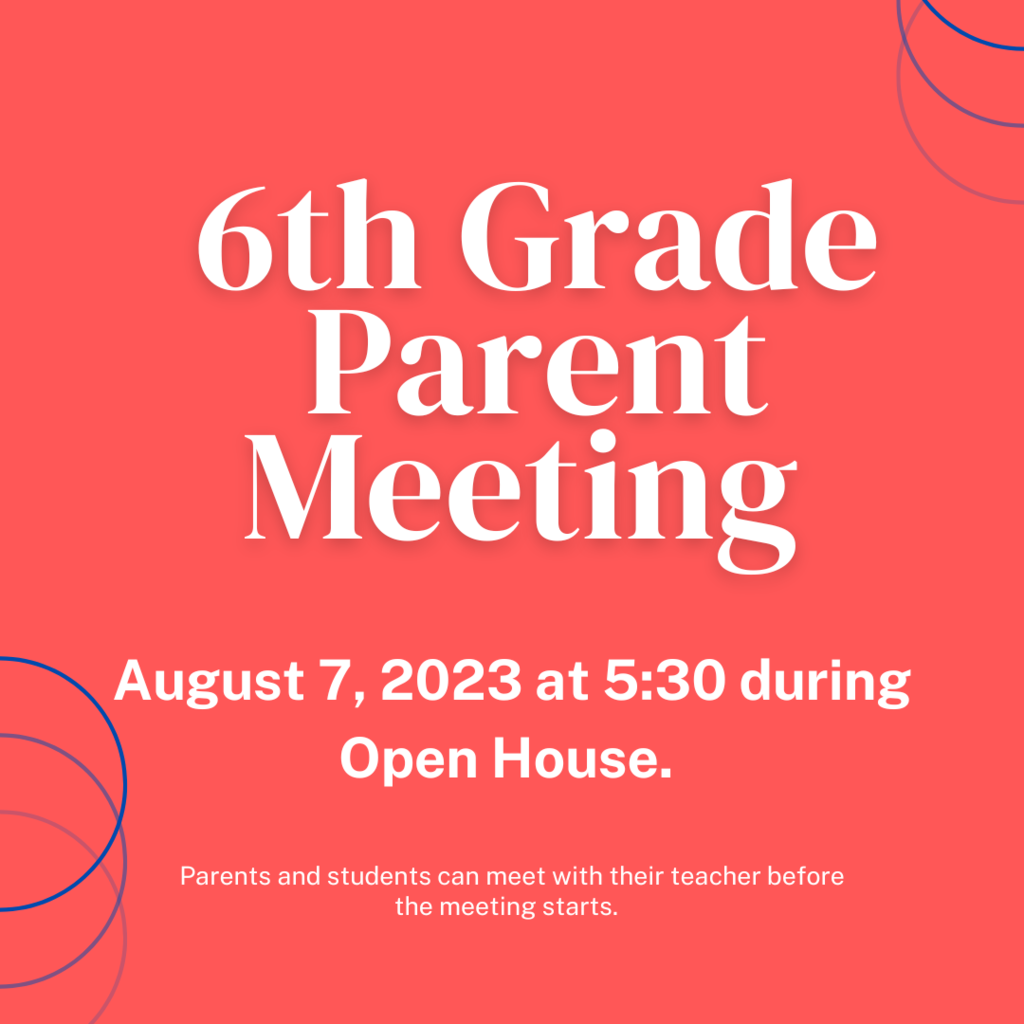 6th Grade Parent Meeting

August 7, 2023 at 5:30 during Open House.

Parents and students can meet with their teacher before the meeting starts.